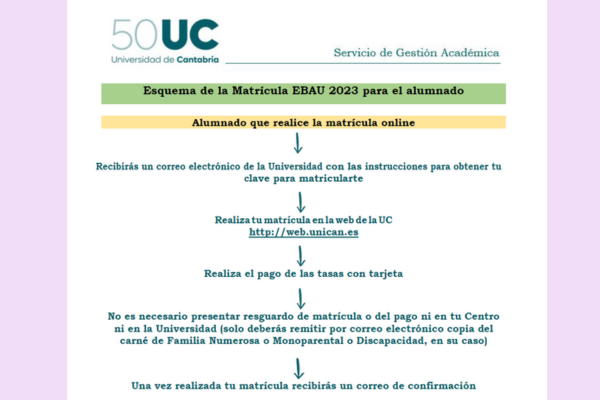 50UC
Universidad de Cantabria

Servicio de Gestión Académica

Esquema de la Matrícula EBAU 2023 para el alumnado

Alumnado que realice la matrícula online

Recibirás un correo electrónico de la Universidad con las instrucciones para obtener tu clave para matricularte

Realiza tu matrícula en la web de la UC
http://web.unican.es

Realiza el pago de las tasas con tarjeta

No es necesario presentar resguardo de matrícula o del pago ni en tu Centro ni en la Universidad (solo deberás remitir por correo electrónico copia del carné de Familia Numerosa o Monoparental o Discapacidad, en su caso)

Una vez realizada tu matrícula recibirás un correo de confirmación